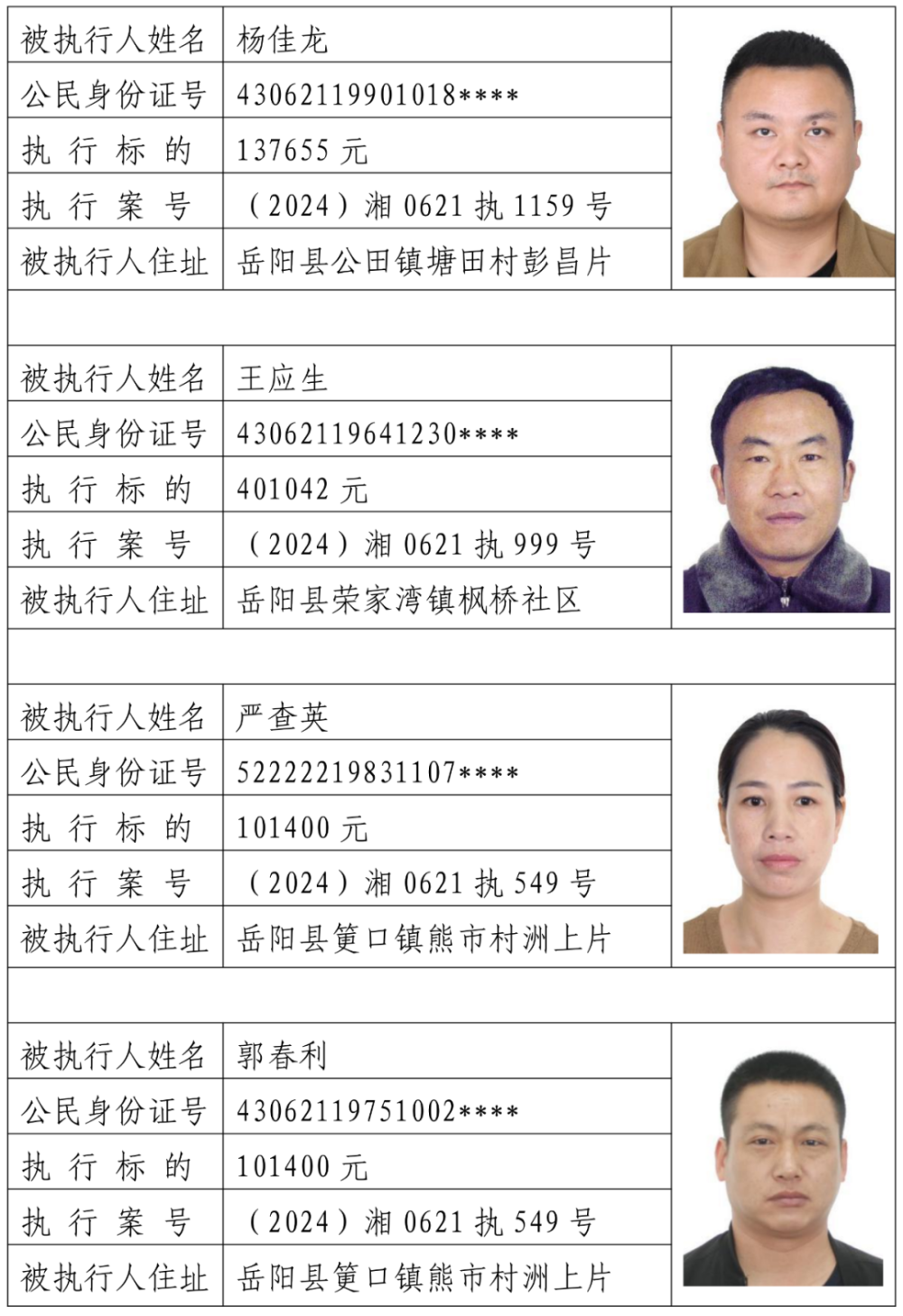 | 被执行人姓名 | 杨佳龙 |
|---|---|
| 公民身份证号 | 43062119901018**** |
| 执行标的 | 137655 元 |
| 执行案号 | （2024）湘 0621 执 1159 号 |
| 被执行人住址 | 岳阳县公田镇塘田村彭昌片 |

| 被执行人姓名 | 王应生 |
|---|---|
| 公民身份证号 | 43062119641230**** |
| 执行标的 | 401042 元 |
| 执行案号 | （2024）湘 0621 执 999 号 |
| 被执行人住址 | 岳阳县荣家湾镇枫桥社区 |

| 被执行人姓名 | 严查英 |
|---|---|
| 公民身份证号 | 52222219831107**** |
| 执行标的 | 101400 元 |
| 执行案号 | （2024）湘 0621 执 549 号 |
| 被执行人住址 | 岳阳县筻口镇熊市村洲上片 |

| 被执行人姓名 | 郭春利 |
|---|---|
| 公民身份证号 | 43062119751002**** |
| 执行标的 | 101400 元 |
| 执行案号 | （2024）湘 0621 执 549 号 |
| 被执行人住址 | 岳阳县筻口镇熊市村洲上片 |